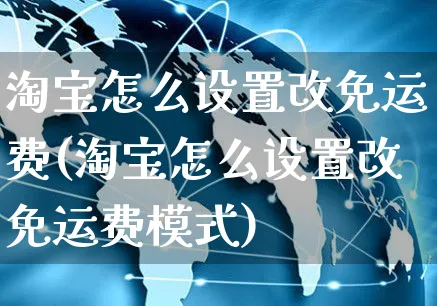 淘宝怎么设置改免运费(淘宝怎么设置改免运费模式)